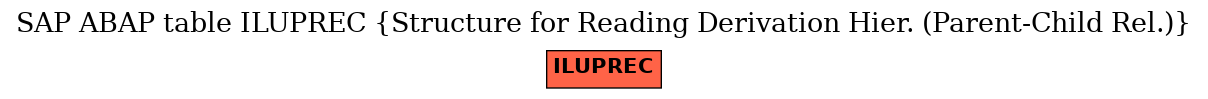 SAP ABAP table ILUPREC {Structure for Reading Derivation Hier. (Parent-Child Rel.)}

ILUPREC